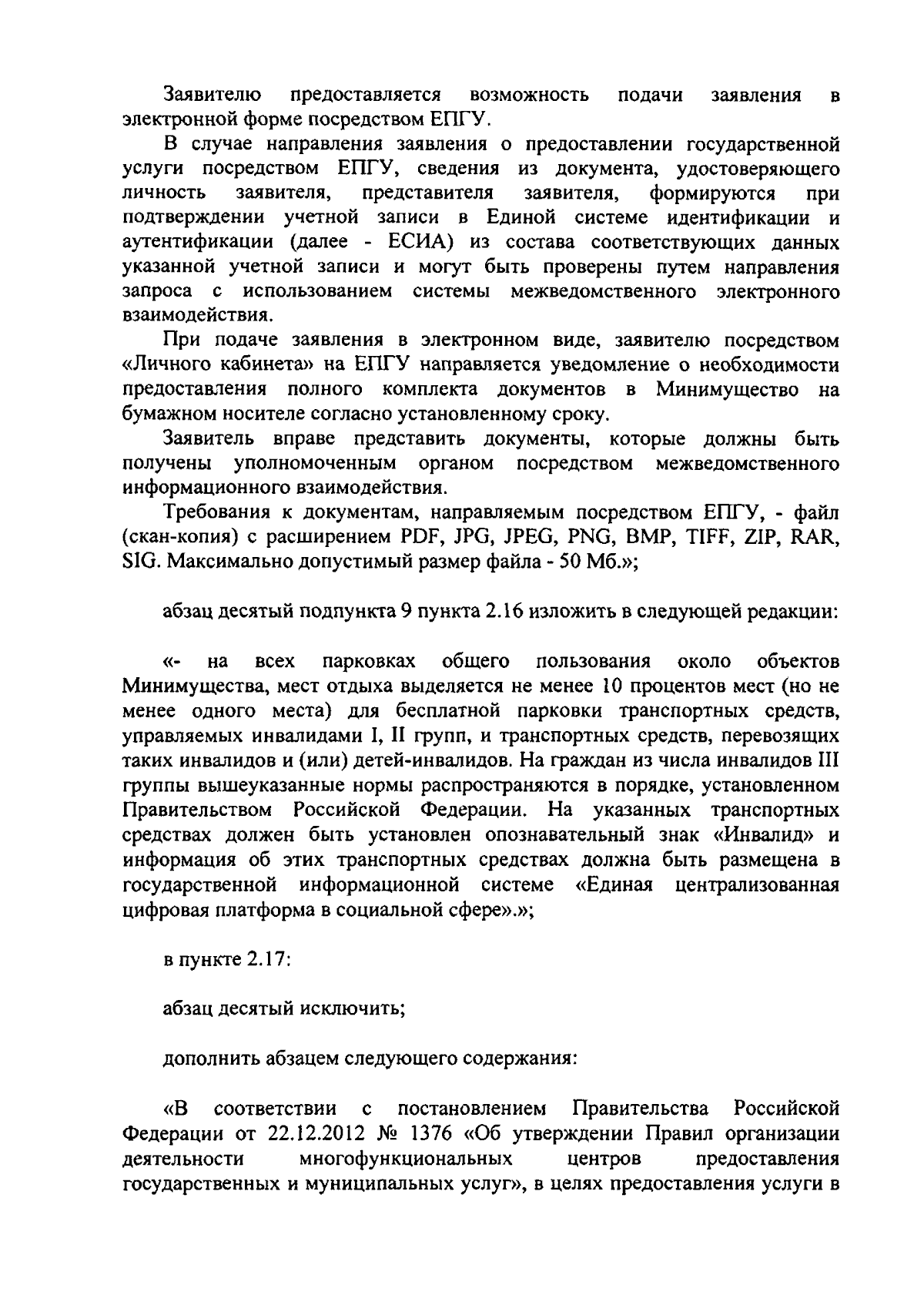 Заявителю предоставляется возможность подачи заявления в электронной форме посредством ЕПГУ.

В случае направления заявления о предоставлении государственной услуги посредством ЕПГУ, сведения из документа, удостоверяющего личность заявителя, представителя заявителя, формируются при подтверждении учетной записи в Единой системе идентификации и аутентификации (далее - ЕСИА) из состава соответствующих данных указанной учетной записи и могут быть проверены путем направления запроса с использованием системы межведомственного электронного взаимодействия.

При подаче заявления в электронном виде, заявителю посредством «Личного кабинета» на ЕПГУ направляется уведомление о необходимости предоставления полного комплекта документов в Минимущество на бумажном носителе согласно установленному сроку.

Заявитель вправе представить документы, которые должны быть получены уполномоченным органом посредством межведомственного информационного взаимодействия.

Требования к документам, направляемым посредством ЕПГУ, - файл (скан-копия) с расширением PDF, JPG, JPEG, PNG, BMP, TIFF, ZIP, RAR, SIG. Максимально допустимый размер файла - 50 Мб.»;

абзац десятый подпункта 9 пункта 2.16 изложить в следующей редакции:

«- на всех парковках общего пользования около объектов Минимущества, мест отдыха выделяется не менее 10 процентов мест (но не менее одного места) для бесплатной парковки транспортных средств, управляемых инвалидами I, II групп, и транспортных средств, перевозящих таких инвалидов и (или) детей-инвалидов. На граждан из числа инвалидов III группы вышеуказанные нормы распространяются в порядке, установленном Правительством Российской Федерации. На указанных транспортных средствах должен быть установлен опознавательный знак «Инвалид» и информация об этих транспортных средствах должна быть размещена в государственной информационной системе «Единая централизованная цифровая платформа в социальной сфере».»;

в пункте 2.17:

абзац десятый исключить;

дополнить абзацем следующего содержания:

«В соответствии с постановлением Правительства Российской Федерации от 22.12.2012 № 1376 «Об утверждении Правил организации деятельности многофункциональных центров предоставления государственных и муниципальных услуг», в целях предоставления услуги в